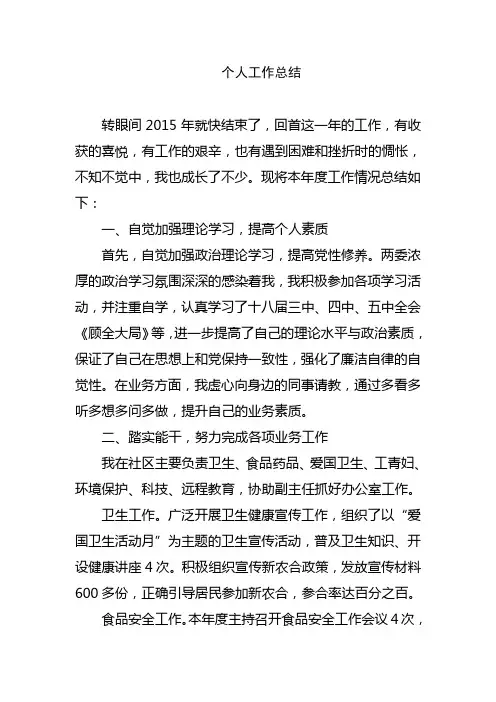 个人工作总结

转眼间 2015 年就快结束了，回首这一年的工作，有收获的喜悦，有工作的艰辛，也有遇到困难和挫折时的惆怅，不知不觉中，我也成长了不少。现将本年度工作情况总结如下：

一、自觉加强理论学习，提高个人素质

首先，自觉加强政治理论学习，提高党性修养。两委浓厚的政治学习氛围深深的感染着我，我积极参加各项学习活动，并注重自学，认真学习了十八届三中、四中、五中全会《顾全大局》等，进一步提高了自己的理论水平与政治素质，保证了自己在思想上和党保持一致性，强化了廉洁自律的自觉性。在业务方面，我虚心向身边的同事请教，通过多看多听多想多问多做，提升自己的业务素质。

二、踏实能干，努力完成各项业务工作

我在社区主要负责卫生、食品药品、爱国卫生、工青妇、环境保护、科技、远程教育，协助副主任抓好办公室工作。

卫生工作。广泛开展卫生健康宣传工作，组织了以“爱国卫生活动月”为主题的卫生宣传活动，普及卫生知识、开设健康讲座 4 次。积极组织宣传新农合政策，发放宣传材料 600 多份，正确引导居民参加新农合，参合率达百分之百。

食品安全工作。本年度主持召开食品安全工作会议 4 次，